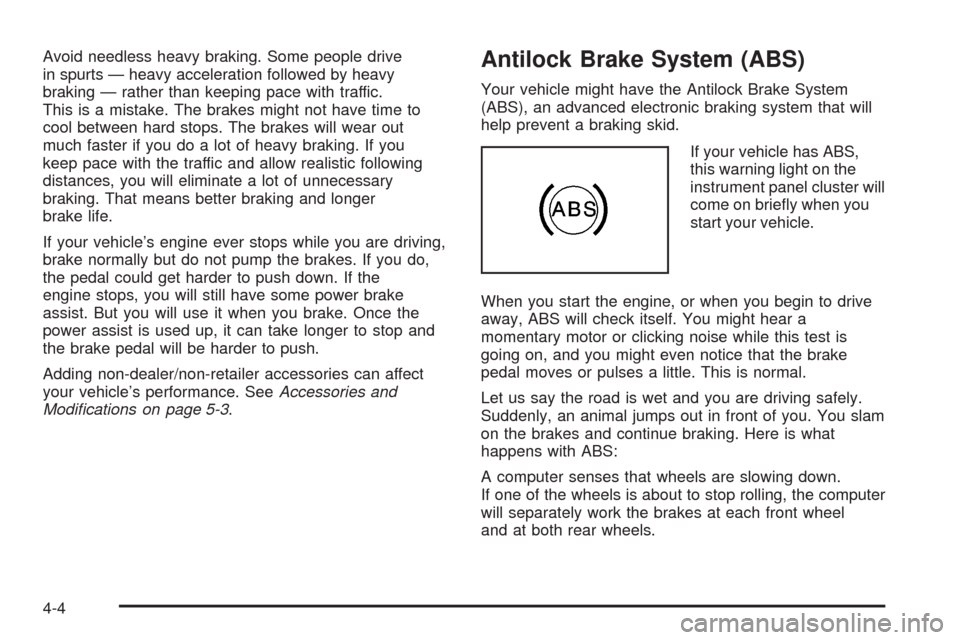 Avoid needless heavy braking. Some people drive in spurts — heavy acceleration followed by heavy braking — rather than keeping pace with traffic. This is a mistake. The brakes might not have time to cool between hard stops. The brakes will wear out much faster if you do a lot of heavy braking. If you keep pace with the traffic and allow realistic following distances, you will eliminate a lot of unnecessary braking. That means better braking and longer brake life.

If your vehicle's engine ever stops while you are driving, brake normally but do not pump the brakes. If you do, the pedal could get harder to push down. If the engine stops, you will still have some power brake assist. But you will use it when you brake. Once the power assist is used up, it can take longer to stop and the brake pedal will be harder to push.

Adding non-dealer/non-retailer accessories can affect your vehicle's performance. See Accessories and Modifications on page 5-3.

Antilock Brake System (ABS)

Your vehicle might have the Antilock Brake System (ABS), an advanced electronic braking system that will help prevent a braking skid.

ABS

If your vehicle has ABS, this warning light on the instrument panel cluster will come on briefly when you start your vehicle.

When you start the engine, or when you begin to drive away, ABS will check itself. You might hear a momentary motor or clicking noise while this test is going on, and you might even notice that the brake pedal moves or pulses a little. This is normal.

Let us say the road is wet and you are driving safely. Suddenly, an animal jumps out in front of you. You slam on the brakes and continue braking. Here is what happens with ABS:

A computer senses that wheels are slowing down. If one of the wheels is about to stop rolling, the computer will separately work the brakes at each front wheel and at both rear wheels.

4-4

carmanualsonline.info